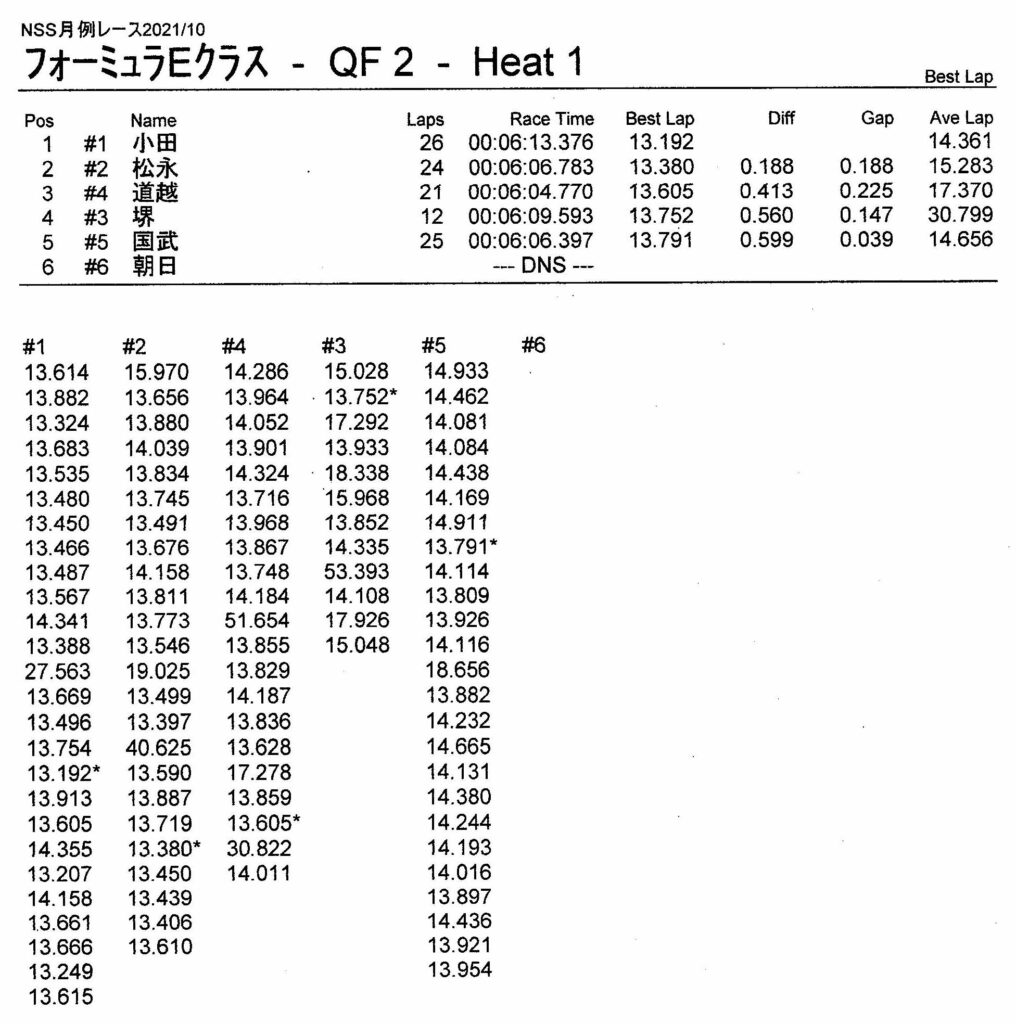 NSS月例レース2021/10

フォーミュラEクラス - QF 2 - Heat 1

Best Lap

| Pos | | Name | Laps | Race Time | Best Lap | Diff | Gap | Ave Lap |
|---|---|---|---|---|---|---|---|---|
| 1 | #1 | 小田 | 26 | 00:06:13.376 | 13.192 | | | 14.361 |
| 2 | #2 | 松永 | 24 | 00:06:06.783 | 13.380 | 0.188 | 0.188 | 15.283 |
| 3 | #4 | 道越 | 21 | 00:06:04.770 | 13.605 | 0.413 | 0.225 | 17.370 |
| 4 | #3 | 堺 | 12 | 00:06:09.593 | 13.752 | 0.560 | 0.147 | 30.799 |
| 5 | #5 | 国武 | 25 | 00:06:06.397 | 13.791 | 0.599 | 0.039 | 14.656 |
| 6 | #6 | 朝日 | | --- DNS --- | | | | |

| #1 | #2 | #4 | #3 | #5 | #6 |
|---|---|---|---|---|---|
| 13.614 | 15.970 | 14.286 | 15.028 | 14.933 | |
| 13.882 | 13.656 | 13.964 | 13.752* | 14.462 | |
| 13.324 | 13.880 | 14.052 | 17.292 | 14.081 | |
| 13.683 | 14.039 | 13.901 | 13.933 | 14.084 | |
| 13.535 | 13.834 | 14.324 | 18.338 | 14.438 | |
| 13.480 | 13.745 | 13.716 | 15.968 | 14.169 | |
| 13.450 | 13.491 | 13.968 | 13.852 | 14.911 | |
| 13.466 | 13.676 | 13.867 | 14.335 | 13.791* | |
| 13.487 | 14.158 | 13.748 | 53.393 | 14.114 | |
| 13.567 | 13.811 | 14.184 | 14.108 | 13.809 | |
| 14.341 | 13.773 | 51.654 | 17.926 | 13.926 | |
| 13.388 | 13.546 | 13.855 | 15.048 | 14.116 | |
| 27.563 | 19.025 | 13.829 | | 18.656 | |
| 13.669 | 13.499 | 14.187 | | 13.882 | |
| 13.496 | 13.397 | 13.836 | | 14.232 | |
| 13.754 | 40.625 | 13.628 | | 14.665 | |
| 13.192* | 13.590 | 17.278 | | 14.131 | |
| 13.913 | 13.887 | 13.859 | | 14.380 | |
| 13.605 | 13.719 | 13.605* | | 14.244 | |
| 14.355 | 13.380* | 30.822 | | 14.193 | |
| 13.207 | 13.450 | 14.011 | | 14.016 | |
| 14.158 | 13.439 | | | 13.897 | |
| 13.661 | 13.406 | | | 14.436 | |
| 13.666 | 13.610 | | | 13.921 | |
| 13.249 | | | | 13.954 | |
| 13.615 | | | | | |